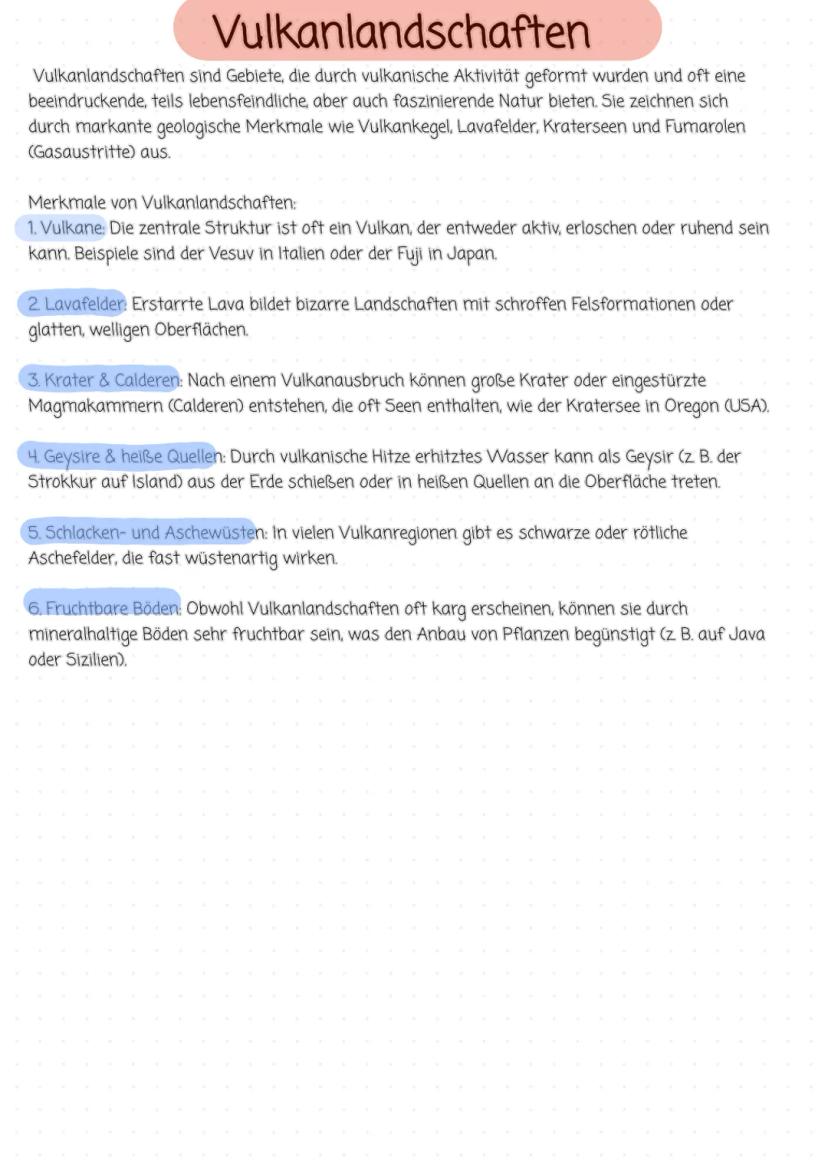 Vulkanlandschaften

Vulkanlandschaften sind Gebiete, die durch vulkanische Aktivität geformt wurden und oft eine beeindruckende, teils lebensfeindliche, aber auch faszinierende Natur bieten. Sie zeichnen sich durch markante geologische Merkmale wie Vulkankegel, Lavafelder, Kraterseen und Fumarolen (Gasaustritte) aus.

Merkmale von Vulkanlandschaften:
1. Vulkane: Die zentrale Struktur ist oft ein Vulkan, der entweder aktiv, erloschen oder ruhend sein kann. Beispiele sind der Vesuv in Italien oder der Fuji in Japan.

2. Lavafelder: Erstarrte Lava bildet bizarre Landschaften mit schroffen Felsformationen oder glatten, welligen Oberflächen.

3. Krater & Calderen: Nach einem Vulkanausbruch können große Krater oder eingestürzte Magmakammern (Calderen) entstehen, die oft Seen enthalten, wie der Kratersee in Oregon (USA).

4. Geysire & heiße Quellen: Durch vulkanische Hitze erhitztes Wasser kann als Geysir (z. B. der Strokkur auf Island) aus der Erde schießen oder in heißen Quellen an die Oberfläche treten.

5. Schlacken- und Aschewüsten: In vielen Vulkanregionen gibt es schwarze oder rötliche Aschefelder, die fast wüstenartig wirken.

6. Fruchtbare Böden: Obwohl Vulkanlandschaften oft karg erscheinen, können sie durch mineralhaltige Böden sehr fruchtbar sein, was den Anbau von Pflanzen begünstigt (z. B. auf Java oder Sizilien).